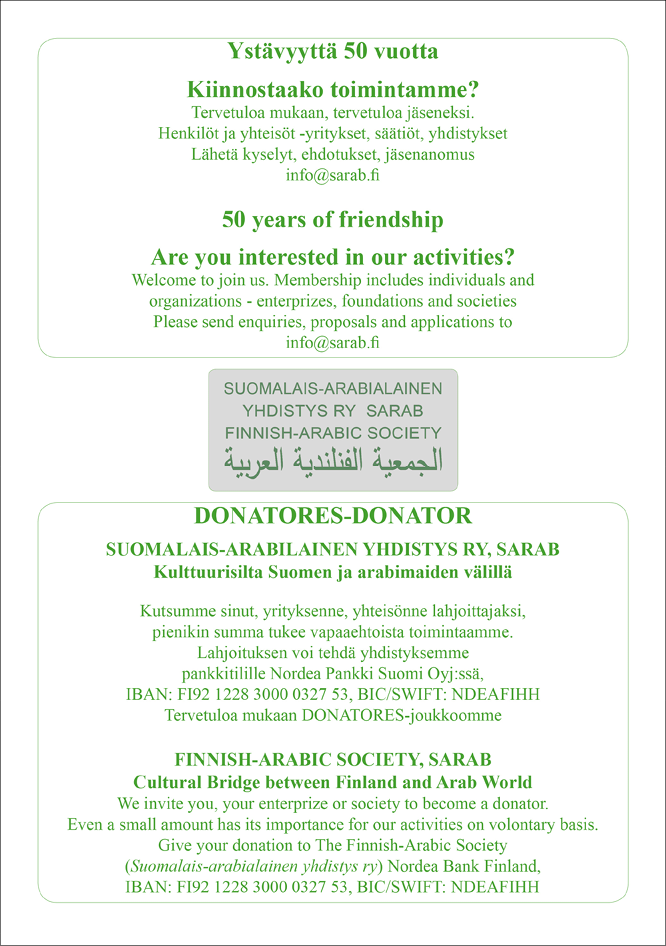 Ystävyyttä 50 vuotta

Kiinnostaako toimintamme?

Tervetuloa mukaan, tervetuloa jäseneksi.
Henkilöt ja yhteisöt -yritykset, säätiöt, yhdistykset
Lähetä kyselyt, ehdotukset, jäsenanomus
info@sarab.fi

50 years of friendship

Are you interested in our activities?

Welcome to join us. Membership includes individuals and organizations - enterprizes, foundations and societies
Please send enquiries, proposals and applications to
info@sarab.fi

SUOMALAIS-ARABIALAINEN
YHDISTYS RY SARAB
FINNISH-ARABIC SOCIETY
الجمعية الفنلندية العربية

DONATORES-DONATOR

SUOMALAIS-ARABILAINEN YHDISTYS RY, SARAB
Kulttuurisilta Suomen ja arabimaiden välillä

Kutsumme sinut, yrityksenne, yhteisönne lahjoittajaksi,
pienikin summa tukee vapaaehtoista toimintaamme.
Lahjoituksen voi tehdä yhdistyksemme
pankkitilille Nordea Pankki Suomi Oyj:ssä,
IBAN: FI92 1228 3000 0327 53, BIC/SWIFT: NDEAFIHH
Tervetuloa mukaan DONATORES-joukkoomme

FINNISH-ARABIC SOCIETY, SARAB
Cultural Bridge between Finland and Arab World
We invite you, your enterprize or society to become a donator.
Even a small amount has its importance for our activities on volontary basis.
Give your donation to The Finnish-Arabic Society
(Suomalais-arabialainen yhdistys ry) Nordea Bank Finland,
IBAN: FI92 1228 3000 0327 53, BIC/SWIFT: NDEAFIHH